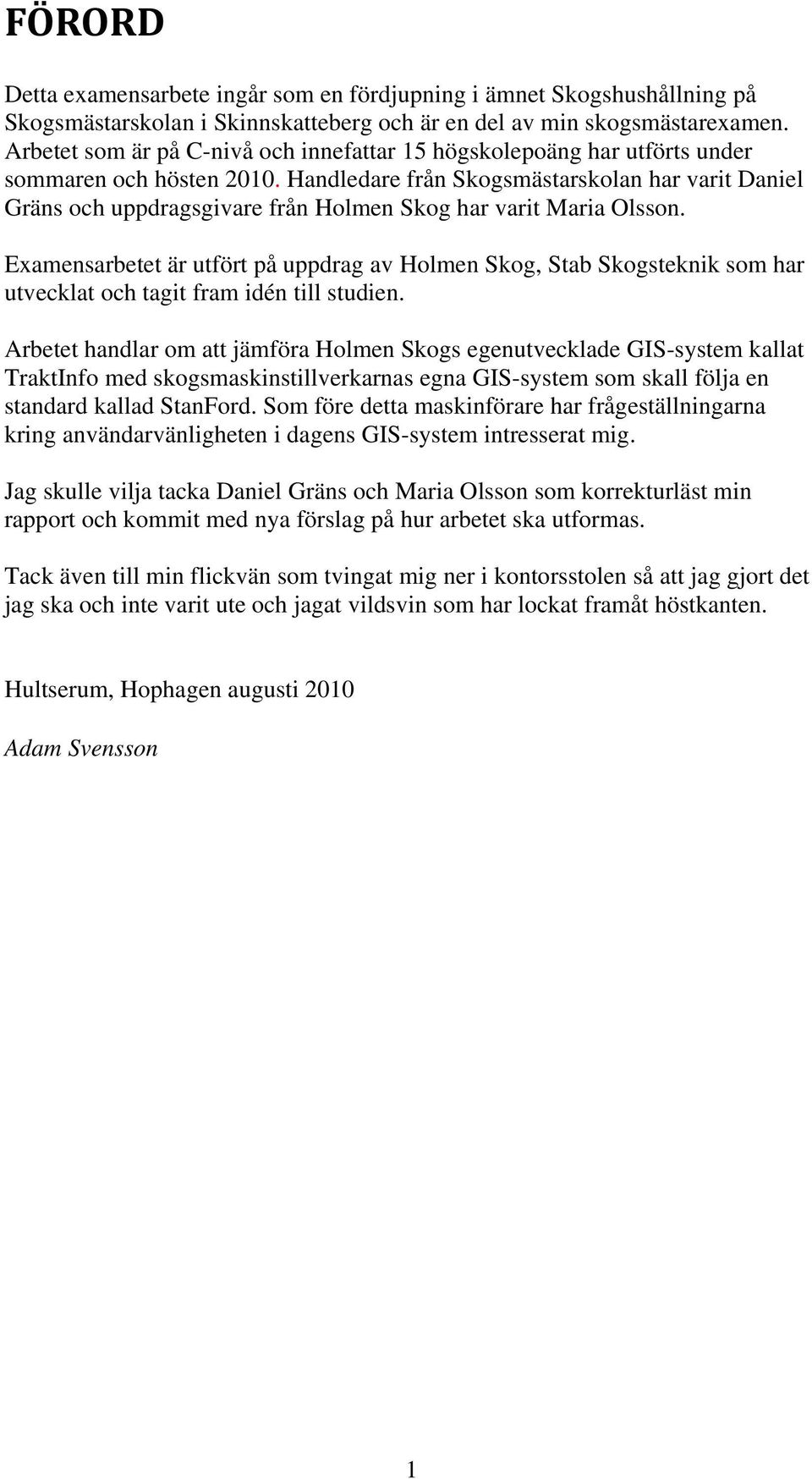 FÖRORD

Detta examensarbete ingår som en fördjupning i ämnet Skogshushållning på Skogsmästarskolan i Skinnskatteberg och är en del av min skogsmästarexamen. Arbetet som är på C-nivå och innefattar 15 högskolepoäng har utförts under sommaren och hösten 2010. Handledare från Skogsmästarskolan har varit Daniel Gräns och uppdragsgivare från Holmen Skog har varit Maria Olsson.

Examensarbetet är utfört på uppdrag av Holmen Skog, Stab Skogsteknik som har utvecklat och tagit fram idén till studien.

Arbetet handlar om att jämföra Holmen Skogs egenutvecklade GIS-system kallat TraktInfo med skogsmaskinstillverkarnas egna GIS-system som skall följa en standard kallad StanFord. Som före detta maskinförare har frågeställningarna kring användarvänligheten i dagens GIS-system intresserat mig.

Jag skulle vilja tacka Daniel Gräns och Maria Olsson som korrekturläst min rapport och kommit med nya förslag på hur arbetet ska utformas.

Tack även till min flickvän som tvingat mig ner i kontorsstolen så att jag gjort det jag ska och inte varit ute och jagat vildsvin som har lockat framåt höstkanten.

Hultserum, Hophagen augusti 2010

Adam Svensson

1